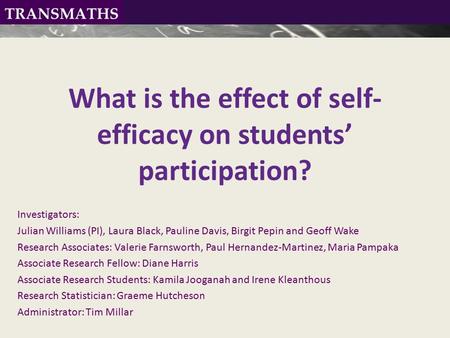 TRANSMATHS

What is the effect of self-efficacy on students' participation?

Investigators:
Julian Williams (PI), Laura Black, Pauline Davis, Birgit Pepin and Geoff Wake
Research Associates: Valerie Farnsworth, Paul Hernandez-Martinez, Maria Pampaka
Associate Research Fellow: Diane Harris
Associate Research Students: Kamila Jooganah and Irene Kleanthous
Research Statistician: Graeme Hutcheson
Administrator: Tim Millar